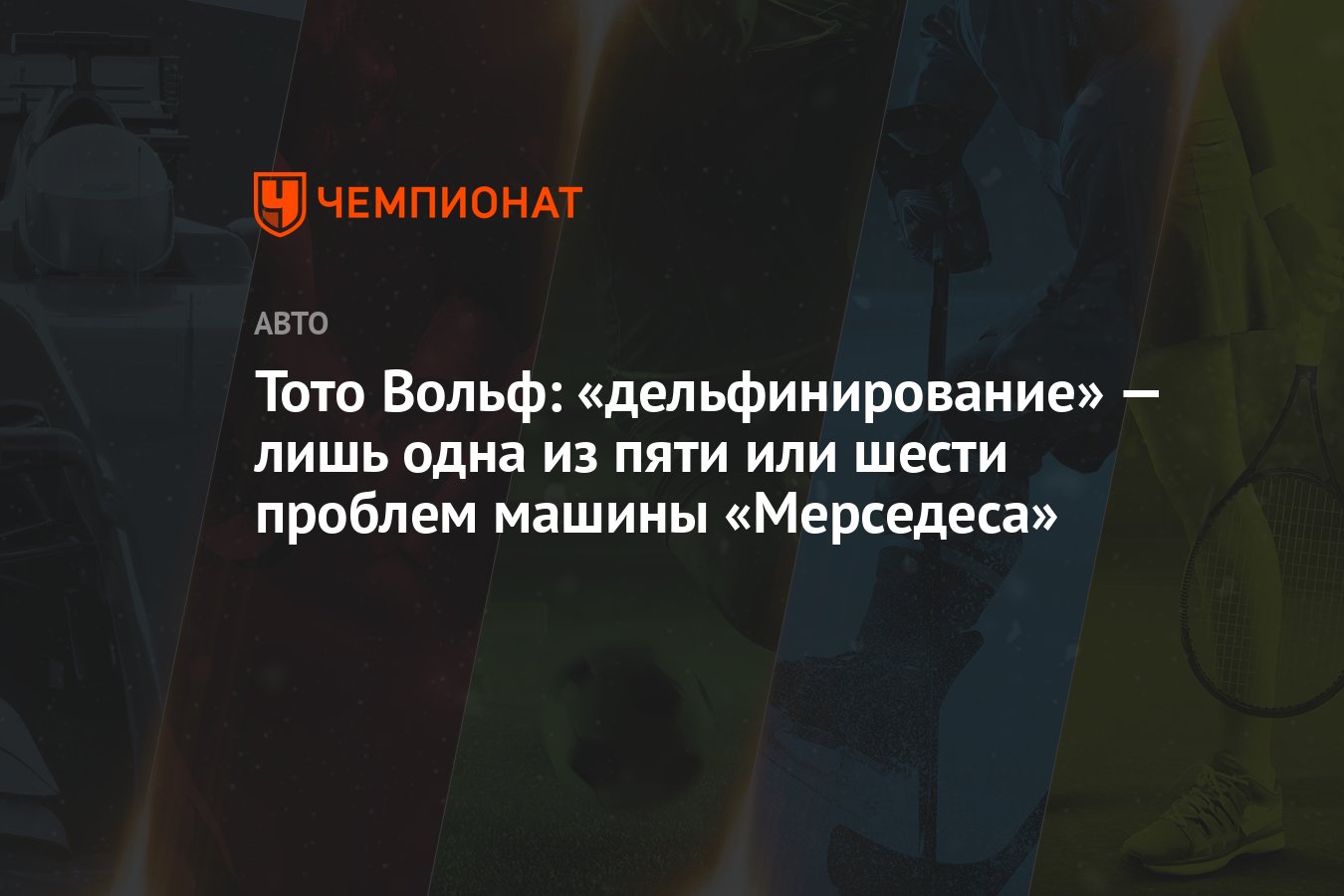 ЧЕМПИОНАТ

АВТО

Тото Вольф: «дельфинирование» — лишь одна из пяти или шести проблем машины «Мерседеса»